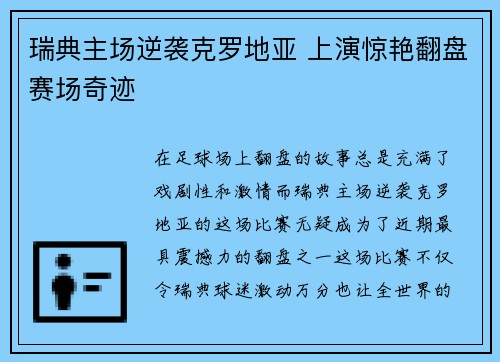 瑞典主场逆袭克罗地亚 上演惊艳翻盘赛场奇迹

在足球场上翻盘的故事总是充满了戏剧性和激情而瑞典主场逆袭克罗地亚的这场比赛无疑成为了近期最具震撼力的翻盘之一这场比赛不仅令瑞典球迷激动万分也让全世界的